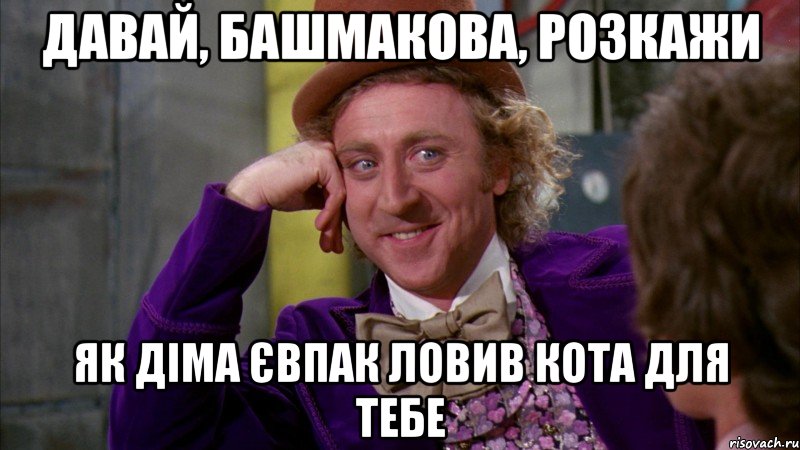 ДАВАЙ, БАШМАКОВА, РОЗКАЖИ

ЯК ДІМА ЄВПАК ЛОВИВ КОТА ДЛЯ ТЕБЕ

risovach.ru